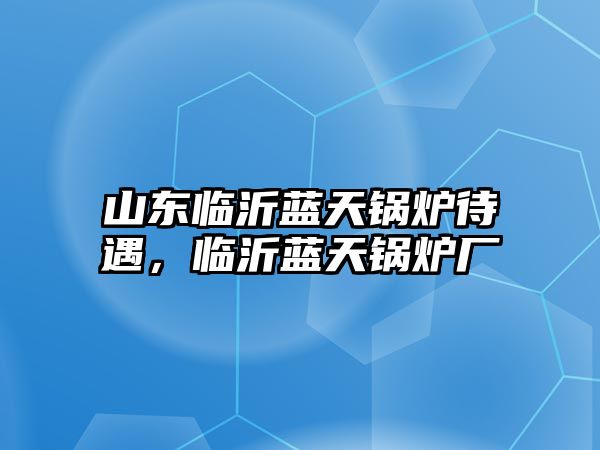 山东临沂蓝天锅炉待遇，临沂蓝天锅炉厂